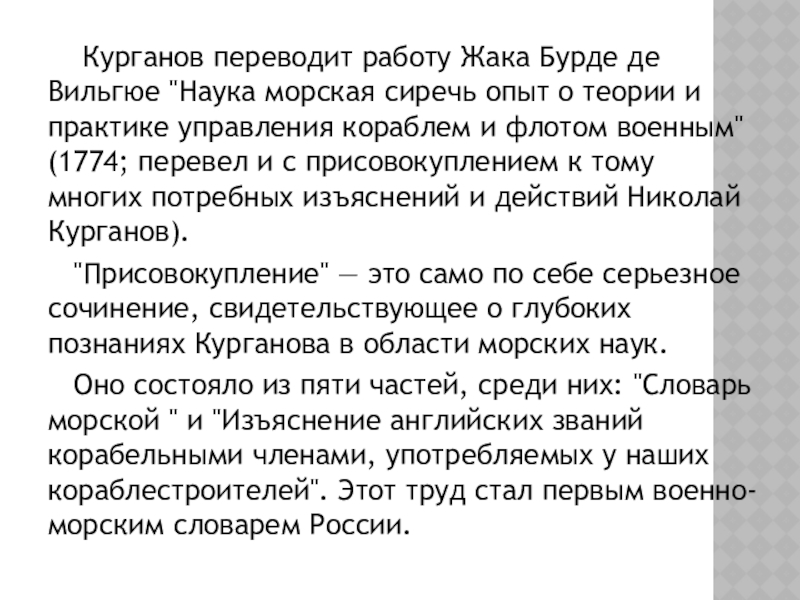 Курганов переводит работу Жака Бурде де Вильгюе "Наука морская сиречь опыт о теории и практике управления кораблем и флотом военным" (1774; перевел и с присовокуплением к тому многих потребных изъяснений и действий Николай Курганов).

"Присовокупление" — это само по себе серьезное сочинение, свидетельствующее о глубоких познаниях Курганова в области морских наук.

Оно состояло из пяти частей, среди них: "Словарь морской " и "Изъяснение английских званий корабельными членами, употребляемых у наших кораблестроителей". Этот труд стал первым военно-морским словарем России.